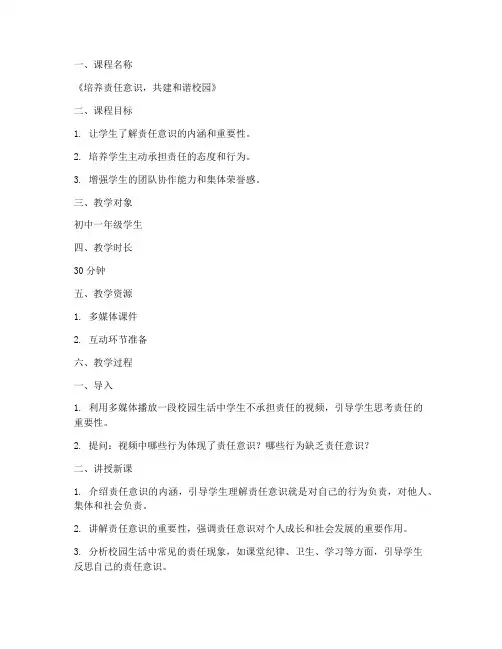 一、课程名称

《培养责任意识，共建和谐校园》

二、课程目标

1. 让学生了解责任意识的内涵和重要性。

2. 培养学生主动承担责任的态度和行为。

3. 增强学生的团队协作能力和集体荣誉感。

三、教学对象

初中一年级学生

四、教学时长

30 分钟

五、教学资源

1. 多媒体课件

2. 互动环节准备

六、教学过程

一、导入

1. 利用多媒体播放一段校园生活中学生不承担责任的视频，引导学生思考责任的重要性。

2. 提问：视频中哪些行为体现了责任意识？哪些行为缺乏责任意识？

二、讲授新课

1. 介绍责任意识的内涵，引导学生理解责任意识就是对自己的行为负责，对他人、集体和社会负责。

2. 讲解责任意识的重要性，强调责任意识对个人成长和社会发展的重要作用。

3. 分析校园生活中常见的责任现象，如课堂纪律、卫生、学习等方面，引导学生反思自己的责任意识。